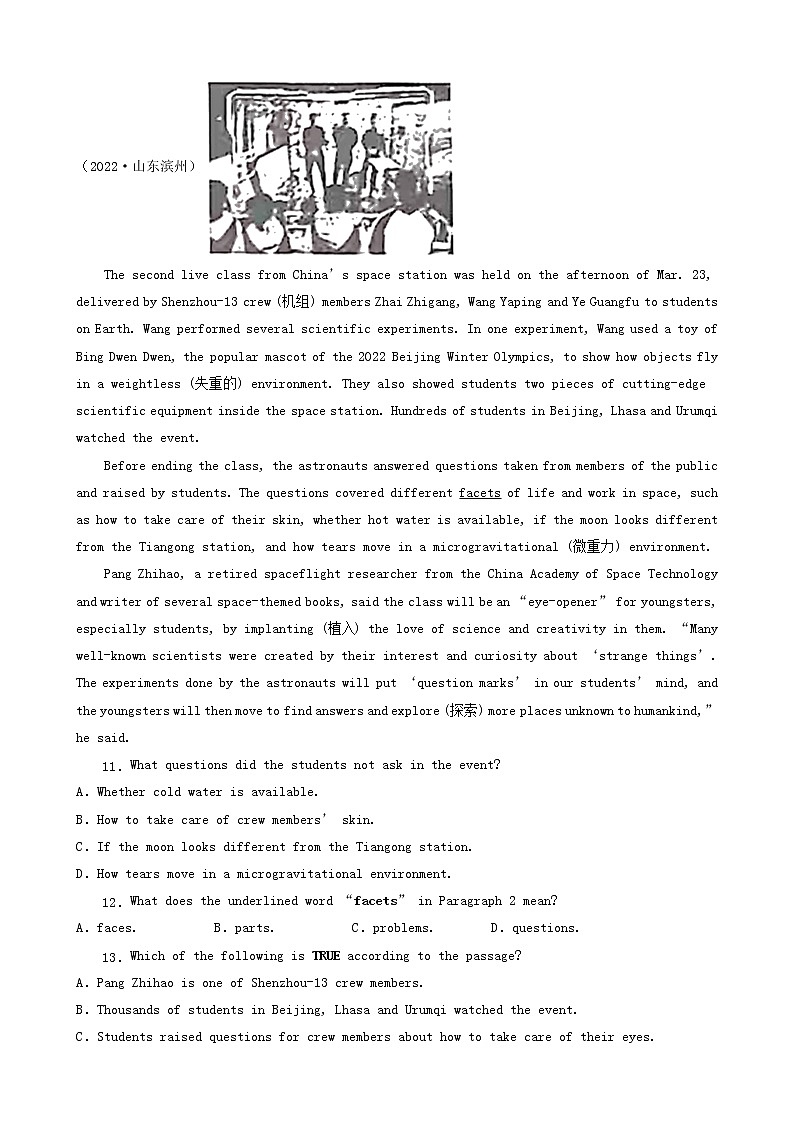 （2022·山东滨州）

The second live class from China's space station was held on the afternoon of Mar. 23, delivered by Shenzhou-13 crew (机组) members Zhai Zhigang, Wang Yaping and Ye Guangfu to students on Earth. Wang performed several scientific experiments. In one experiment, Wang used a toy of Bing Dwen Dwen, the popular mascot of the 2022 Beijing Winter Olympics, to show how objects fly in a weightless (失重的) environment. They also showed students two pieces of cutting-edge scientific equipment inside the space station. Hundreds of students in Beijing, Lhasa and Urumqi watched the event.

Before ending the class, the astronauts answered questions taken from members of the public and raised by students. The questions covered different facets of life and work in space, such as how to take care of their skin, whether hot water is available, if the moon looks different from the Tiangong station, and how tears move in a microgravitational (微重力) environment.

Pang Zhihao, a retired spaceflight researcher from the China Academy of Space Technology and writer of several space-themed books, said the class will be an "eye-opener" for youngsters, especially students, by implanting (植入) the love of science and creativity in them. "Many well-known scientists were created by their interest and curiosity about 'strange things'. The experiments done by the astronauts will put 'question marks' in our students' mind, and the youngsters will then move to find answers and explore (探索) more places unknown to humankind," he said.

11. What questions did the students not ask in the event?
A. Whether cold water is available.
B. How to take care of crew members' skin.
C. If the moon looks different from the Tiangong station.
D. How tears move in a microgravitational environment.

12. What does the underlined word "facets" in Paragraph 2 mean?
A. faces. B. parts. C. problems. D. questions.

13. Which of the following is TRUE according to the passage?
A. Pang Zhihao is one of Shenzhou-13 crew members.
B. Thousands of students in Beijing, Lhasa and Urumqi watched the event.
C. Students raised questions for crew members about how to take care of their eyes.